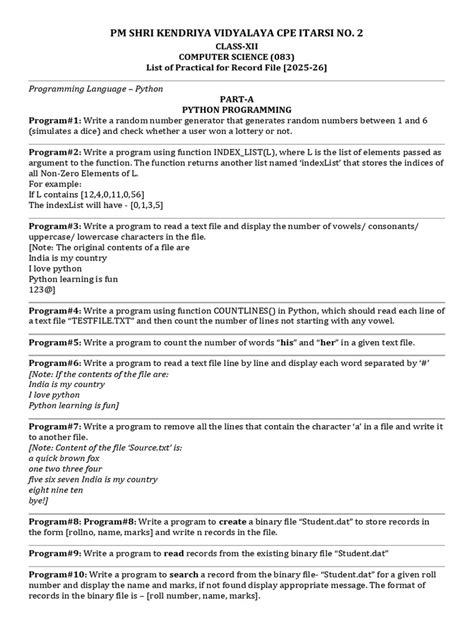 PM SHRI KENDRIYA VIDYALAYA CPE ITARSI NO. 2
CLASS-XII
COMPUTER SCIENCE (083)
List of Practical for Record File [2025-26]

Programming Language – Python

PART-A
PYTHON PROGRAMMING

Program#1: Write a random number generator that generates random numbers between 1 and 6 (simulates a dice) and check whether a user won a lottery or not.

Program#2: Write a program using function INDEX_LIST(L), where L is the list of elements passed as argument to the function. The function returns another list named 'indexList' that stores the indices of all Non-Zero Elements of L.
For example:
If L contains [12,4,0,11,0,56]
The indexList will have - [0,1,3,5]

Program#3: Write a program to read a text file and display the number of vowels/ consonants/ uppercase/ lowercase characters in the file.
[Note: The original contents of a file are
India is my country
I love python
Python learning is fun
123@]

Program#4: Write a program using function COUNTLINES() in Python, which should read each line of a text file "TESTFILE.TXT" and then count the number of lines not starting with any vowel.

Program#5: Write a program to count the number of words "his" and "her" in a given text file.

Program#6: Write a program to read a text file line by line and display each word separated by '#'
[Note: If the contents of the file are:
India is my country
I love python
Python learning is fun]

Program#7: Write a program to remove all the lines that contain the character 'a' in a file and write it to another file.
[Note: Content of the file 'Source.txt' is:
a quick brown fox
one two three four
five six seven India is my country
eight nine ten
bye!]

Program#8: Program#8: Write a program to create a binary file "Student.dat" to store records in the form [rollno, name, marks] and write n records in the file.

Program#9: Write a program to read records from the existing binary file "Student.dat"

Program#10: Write a program to search a record from the binary file- "Student.dat" for a given roll number and display the name and marks, if not found display appropriate message. The format of records in the binary file is – [roll number, name, marks].